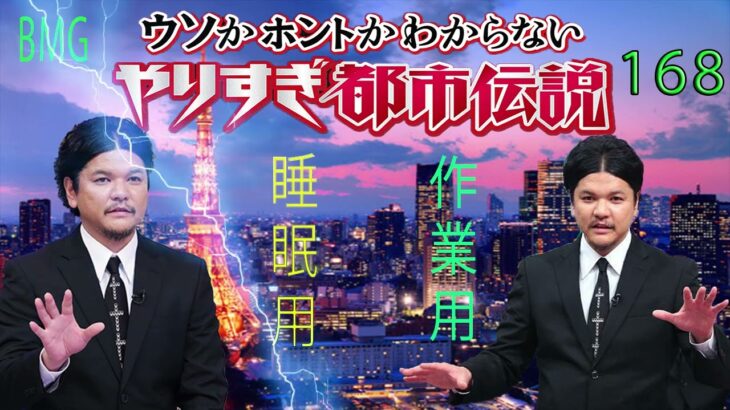 BMG

ウソか ホントか わからない

やりすぎ都市伝説

168

睡眠用

作業用